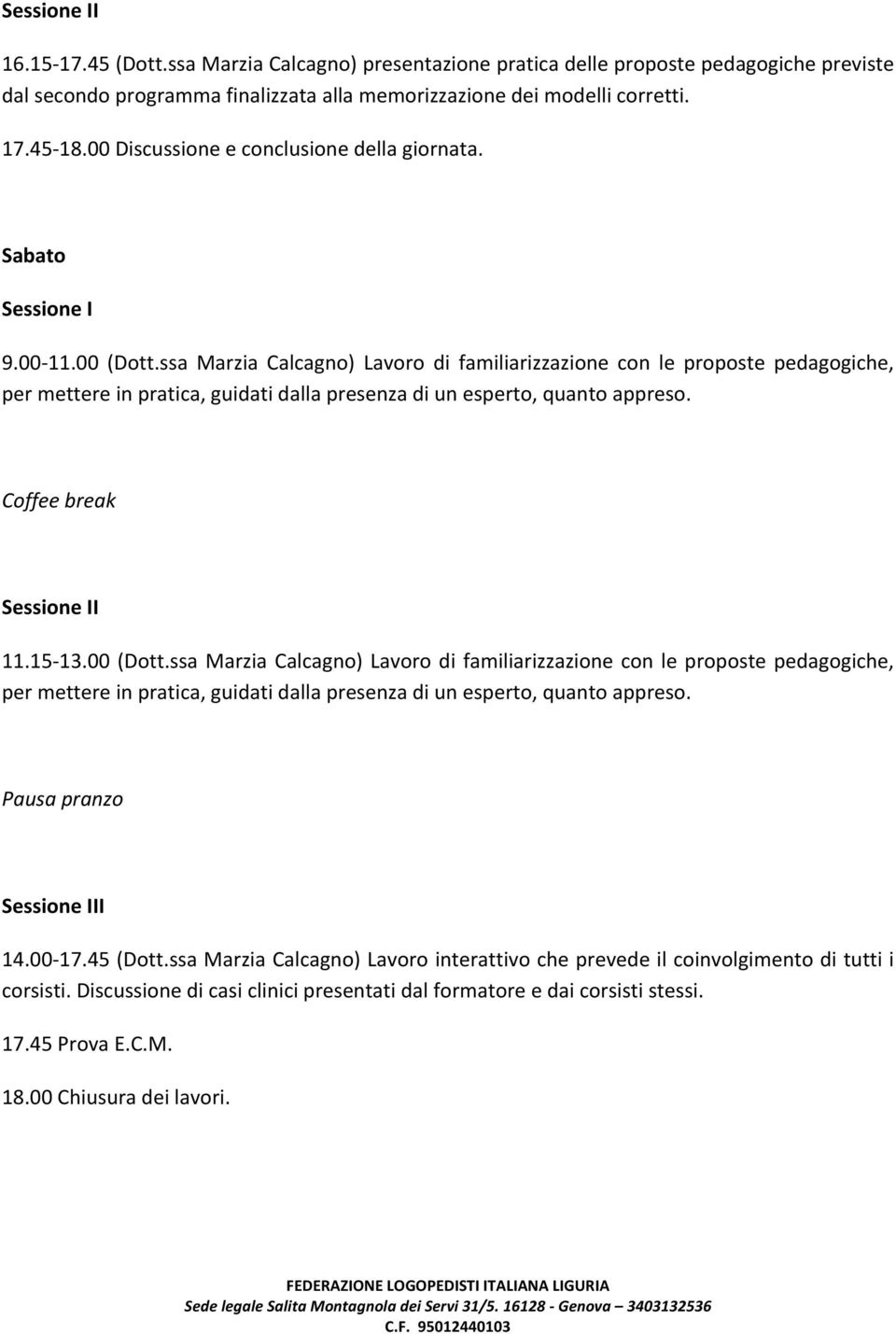 Sessione II

16.15-17.45 (Dott.ssa Marzia Calcagno) presentazione pratica delle proposte pedagogiche previste dal secondo programma finalizzata alla memorizzazione dei modelli corretti.

17.45-18.00 Discussione e conclusione della giornata.

Sabato

Sessione I

9.00-11.00 (Dott.ssa Marzia Calcagno) Lavoro di familiarizzazione con le proposte pedagogiche, per mettere in pratica, guidati dalla presenza di un esperto, quanto appreso.

Coffee break

Sessione II

11.15-13.00 (Dott.ssa Marzia Calcagno) Lavoro di familiarizzazione con le proposte pedagogiche, per mettere in pratica, guidati dalla presenza di un esperto, quanto appreso.

Pausa pranzo

Sessione III

14.00-17.45 (Dott.ssa Marzia Calcagno) Lavoro interattivo che prevede il coinvolgimento di tutti i corsisti. Discussione di casi clinici presentati dal formatore e dai corsisti stessi.

17.45 Prova E.C.M.

18.00 Chiusura dei lavori.

FEDERAZIONE LOGOPEDISTI ITALIANA LIGURIA
Sede legale Salita Montagnola dei Servi 31/5. 16128 - Genova – 3403132536
C.F. 95012440103